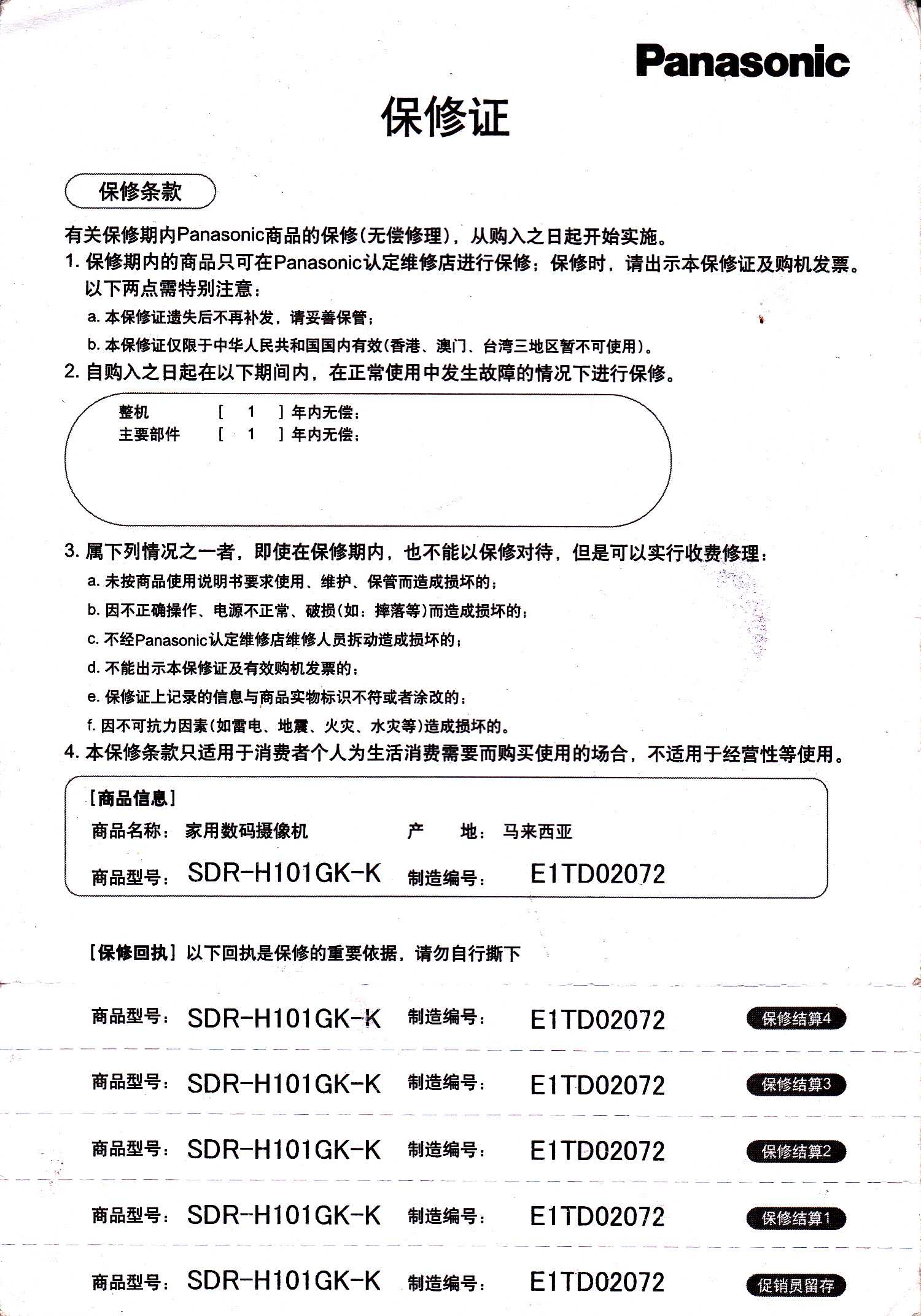 Panasonic

保修证

保修条款

有关保修期内Panasonic商品的保修(无偿修理)，从购入之日起开始实施。

1. 保修期内的商品只可在Panasonic认定维修店进行保修；保修时，请出示本保修证及购机发票。以下两点需特别注意：

a. 本保修证遗失后不再补发，请妥善保管；

b. 本保修证仅限于中华人民共和国国内有效(香港、澳门、台湾三地区暂不可使用)。

2. 自购入之日起在以下期间内，在正常使用中发生故障的情况下进行保修。

整机 [ 1 ] 年内无偿；
主要部件 [ 1 ] 年内无偿；

3. 属下列情况之一者，即使在保修期内，也不能以保修对待，但是可以实行收费修理：

a. 未按商品使用说明书要求使用、维护、保管而造成损坏的；

b. 因不正确操作、电源不正常、破损(如：摔落等)而造成损坏的；

c. 不经Panasonic认定维修店维修人员拆动造成损坏的；

d. 不能出示本保修证及有效购机发票的；

e. 保修证上记录的信息与商品实物标识不符或者涂改的；

f. 因不可抗力因素(如雷电、地震、火灾、水灾等)造成损坏的。

4. 本保修条款只适用于消费者个人为生活消费需要而购买使用的场合，不适用于经营性等使用。

[商品信息]
商品名称： 家用数码摄像机 产 地： 马来西亚
商品型号： SDR-H101GK-K 制造编号： E1TD02072

[保修回执] 以下回执是保修的重要依据，请勿自行撕下

商品型号： SDR-H101GK-K 制造编号： E1TD02072 保修结算4

商品型号： SDR-H101GK-K 制造编号： E1TD02072 保修结算3

商品型号： SDR-H101GK-K 制造编号： E1TD02072 保修结算2

商品型号： SDR-H101GK-K 制造编号： E1TD02072 保修结算1

商品型号： SDR-H101GK-K 制造编号： E1TD02072 促销员留存